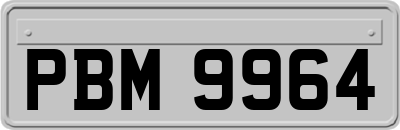 PBM 9964